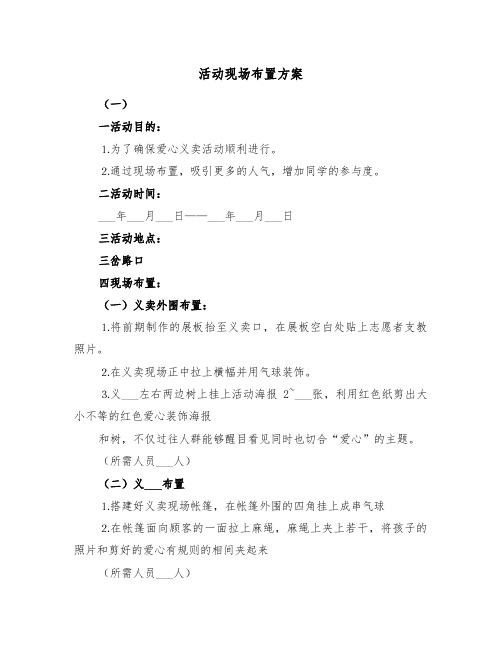 活动现场布置方案

（一）

一活动目的：

1.为了确保爱心义卖活动顺利进行。

2.通过现场布置，吸引更多的人气，增加同学的参与度。

二活动时间：

___年___月___日——___年___月___日

三活动地点：

三岔路口

四现场布置：

（一）义卖外围布置：

1.将前期制作的展板抬至义卖口，在展板空白处贴上志愿者支教照片。

2.在义卖现场正中拉上横幅并用气球装饰。

3.义___左右两边树上挂上活动海报 2~___张，利用红色纸剪出大小不等的红色爱心装饰海报

和树，不仅过往人群能够醒目看见同时也切合“爱心”的主题。

（所需人员___人）

（二）义___布置

1.搭建好义卖现场帐篷，在帐篷外围的四角挂上成串气球

2.在帐篷面向顾客的一面拉上麻绳，麻绳上夹上若干，将孩子的照片和剪好的爱心有规则的相间夹起来

（所需人员___人）